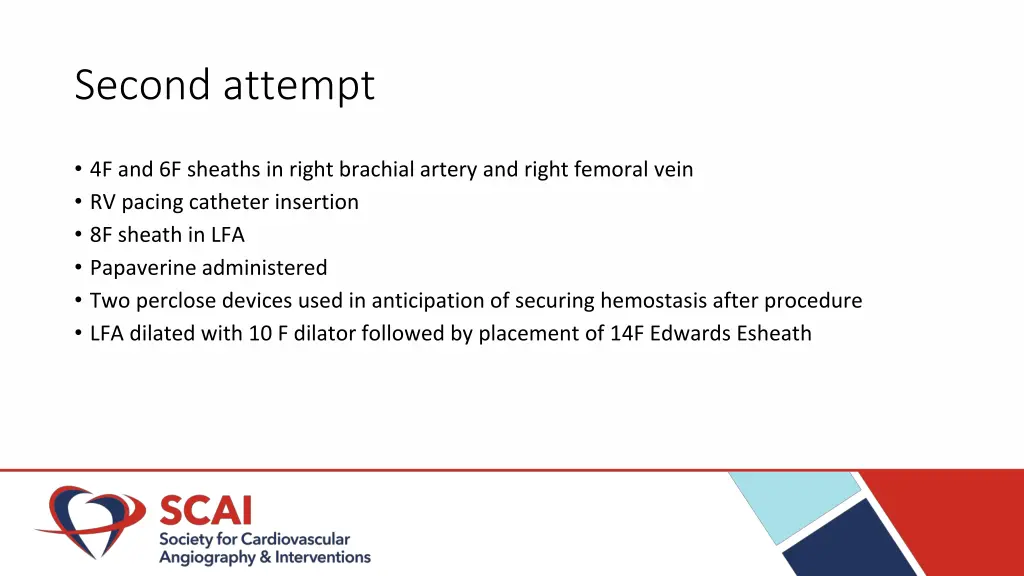 Second attempt

• 4F and 6F sheaths in right brachial artery and right femoral vein
• RV pacing catheter insertion
• 8F sheath in LFA
• Papaverine administered
• Two perclose devices used in anticipation of securing hemostasis after procedure
• LFA dilated with 10 F dilator followed by placement of 14F Edwards Esheath

SCAI
Society for Cardiovascular Angiography & Interventions